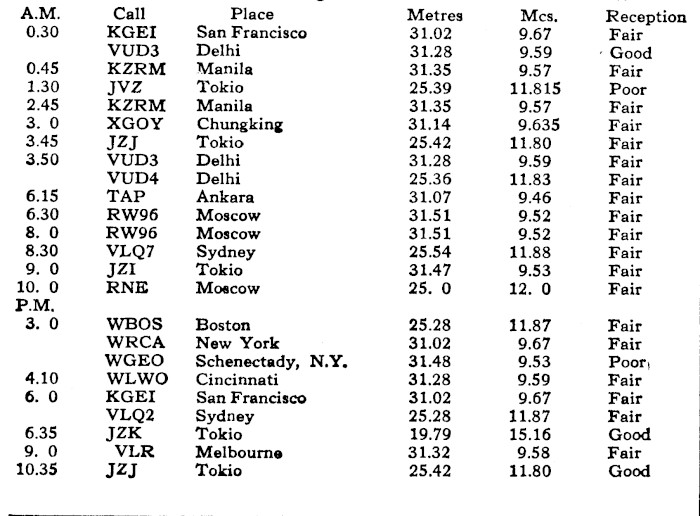 | A.M. | Call | Place | Metres | Mcs. | Reception |
|---|---|---|---|---|---|
| 0.30 | KGEI | San Francisco | 31.02 | 9.67 | Fair |
| | VUD3 | Delhi | 31.28 | 9.59 | Good |
| 0.45 | KZRM | Manila | 31.35 | 9.57 | Fair |
| 1.30 | JVZ | Tokio | 25.39 | 11.815 | Poor |
| 2.45 | KZRM | Manila | 31.35 | 9.57 | Fair |
| 3. 0 | XGOY | Chungking | 31.14 | 9.635 | Fair |
| 3.45 | JZJ | Tokio | 25.42 | 11.80 | Fair |
| 3.50 | VUD3 | Delhi | 31.28 | 9.59 | Fair |
| | VUD4 | Delhi | 25.36 | 11.83 | Fair |
| 6.15 | TAP | Ankara | 31.07 | 9.46 | Fair |
| 6.30 | RW96 | Moscow | 31.51 | 9.52 | Fair |
| 8. 0 | RW96 | Moscow | 31.51 | 9.52 | Fair |
| 8.30 | VLQ7 | Sydney | 25.54 | 11.88 | Fair |
| 9. 0 | JZI | Tokio | 31.47 | 9.53 | Fair |
| 10. 0 | RNE | Moscow | 25. 0 | 12. 0 | Fair |
| P.M. | | | | | |
| 3. 0 | WBOS | Boston | 25.28 | 11.87 | Fair |
| | WRCA | New York | 31.02 | 9.67 | Fair |
| | WGEO | Schenectady, N.Y. | 31.48 | 9.53 | Poor |
| 4.10 | WLWO | Cincinnati | 31.28 | 9.59 | Fair |
| 6. 0 | KGEI | San Francisco | 31.02 | 9.67 | Fair |
| | VLQ2 | Sydney | 25.28 | 11.87 | Fair |
| 6.35 | JZK | Tokio | 19.79 | 15.16 | Good |
| 9. 0 | VLR | Melbourne | 31.32 | 9.58 | Fair |
| 10.35 | JZJ | Tokio | 25.42 | 11.80 | Good |